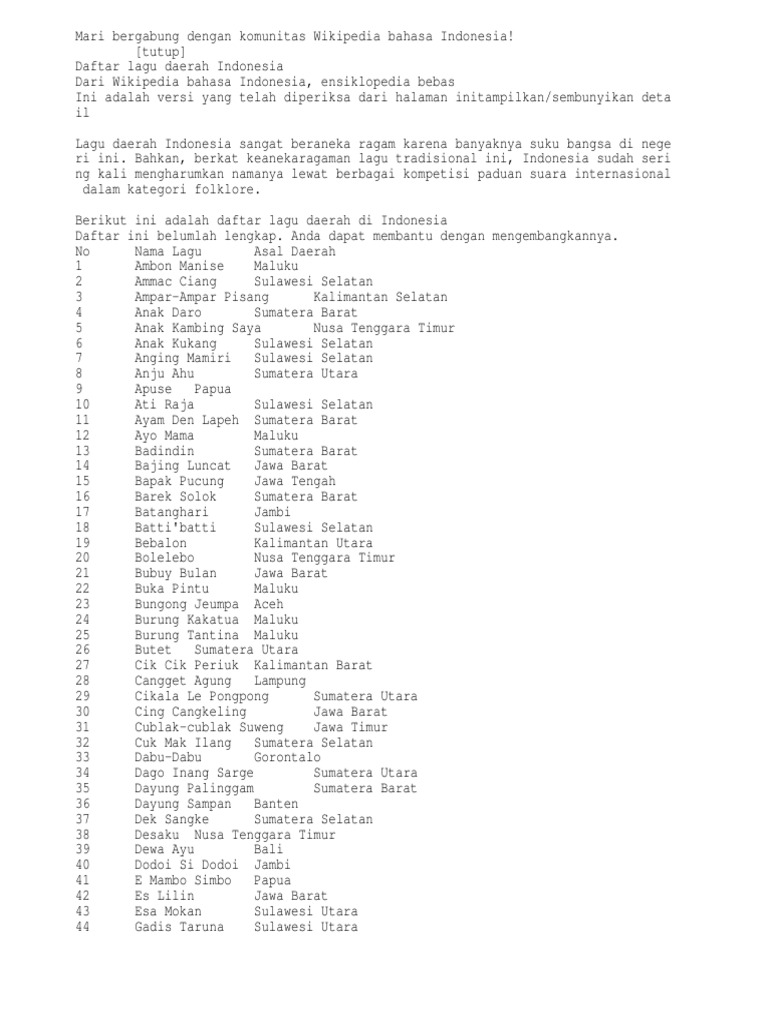 Mari bergabung dengan komunitas Wikipedia bahasa Indonesia!
[tutup]
Daftar lagu daerah Indonesia
Dari Wikipedia bahasa Indonesia, ensiklopedia bebas
Ini adalah versi yang telah diperiksa dari halaman initampilkan/sembunyikan detail

Lagu daerah Indonesia sangat beraneka ragam karena banyaknya suku bangsa di negeri ini. Bahkan, berkat keanekaragaman lagu tradisional ini, Indonesia sudah sering kali mengharumkan namanya lewat berbagai kompetisi paduan suara internasional dalam kategori folklore.

Berikut ini adalah daftar lagu daerah di Indonesia
Daftar ini belumlah lengkap. Anda dapat membantu dengan mengembangkannya.

| No | Nama Lagu | Asal Daerah |
|---|---|---|
| 1 | Ambon Manise | Maluku |
| 2 | Ammac Ciang | Sulawesi Selatan |
| 3 | Ampar-Ampar Pisang | Kalimantan Selatan |
| 4 | Anak Daro | Sumatera Barat |
| 5 | Anak Kambing Saya | Nusa Tenggara Timur |
| 6 | Anak Kukang | Sulawesi Selatan |
| 7 | Anging Mamiri | Sulawesi Selatan |
| 8 | Anju Ahu | Sumatera Utara |
| 9 | Apuse | Papua |
| 10 | Ati Raja | Sulawesi Selatan |
| 11 | Ayam Den Lapeh | Sumatera Barat |
| 12 | Ayo Mama | Maluku |
| 13 | Badindin | Sumatera Barat |
| 14 | Bajing Luncat | Jawa Barat |
| 15 | Bapak Pucung | Jawa Tengah |
| 16 | Barek Solok | Sumatera Barat |
| 17 | Batanghari | Jambi |
| 18 | Batti'batti | Sulawesi Selatan |
| 19 | Bebalon | Kalimantan Utara |
| 20 | Bolelebo | Nusa Tenggara Timur |
| 21 | Bubuy Bulan | Jawa Barat |
| 22 | Buka Pintu | Maluku |
| 23 | Bungong Jeumpa | Aceh |
| 24 | Burung Kakatua | Maluku |
| 25 | Burung Tantina | Maluku |
| 26 | Butet | Sumatera Utara |
| 27 | Cik Cik Periuk | Kalimantan Barat |
| 28 | Cangget Agung | Lampung |
| 29 | Cikala Le Pongpong | Sumatera Utara |
| 30 | Cing Cangkeling | Jawa Barat |
| 31 | Cublak-cublak Suweng | Jawa Timur |
| 32 | Cuk Mak Ilang | Sumatera Selatan |
| 33 | Dabu-Dabu | Gorontalo |
| 34 | Dago Inang Sarge | Sumatera Utara |
| 35 | Dayung Palinggam | Sumatera Barat |
| 36 | Dayung Sampan | Banten |
| 37 | Dek Sangke | Sumatera Selatan |
| 38 | Desaku | Nusa Tenggara Timur |
| 39 | Dewa Ayu | Bali |
| 40 | Dodoi Si Dodoi | Jambi |
| 41 | E Mambo Simbo | Papua |
| 42 | Es Lilin | Jawa Barat |
| 43 | Esa Mokan | Sulawesi Utara |
| 44 | Gadis Taruna | Sulawesi Utara |